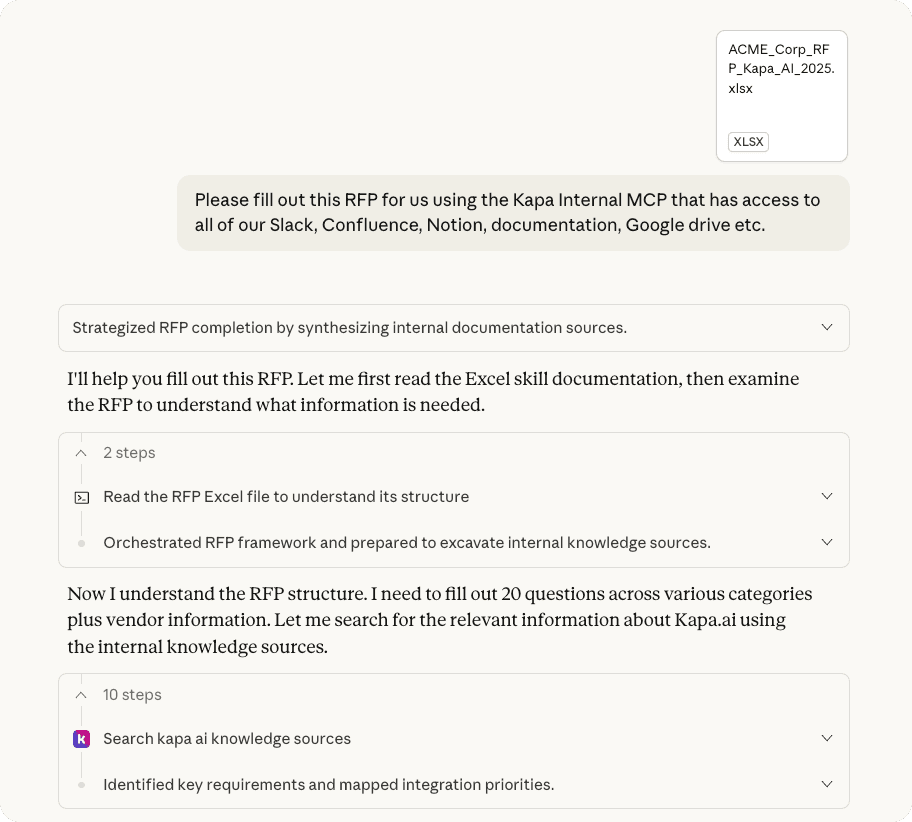 ACME_Corp_RFP_Kapa_AI_2025.xlsx

XLSX

Please fill out this RFP for us using the Kapa Internal MCP that has access to all of our Slack, Confluence, Notion, documentation, Google drive etc.

Strategized RFP completion by synthesizing internal documentation sources.

I'll help you fill out this RFP. Let me first read the Excel skill documentation, then examine the RFP to understand what information is needed.

2 steps

Read the RFP Excel file to understand its structure

Orchestrated RFP framework and prepared to excavate internal knowledge sources.

Now I understand the RFP structure. I need to fill out 20 questions across various categories plus vendor information. Let me search for the relevant information about Kapa.ai using the internal knowledge sources.

10 steps

Search kapa ai knowledge sources

Identified key requirements and mapped integration priorities.